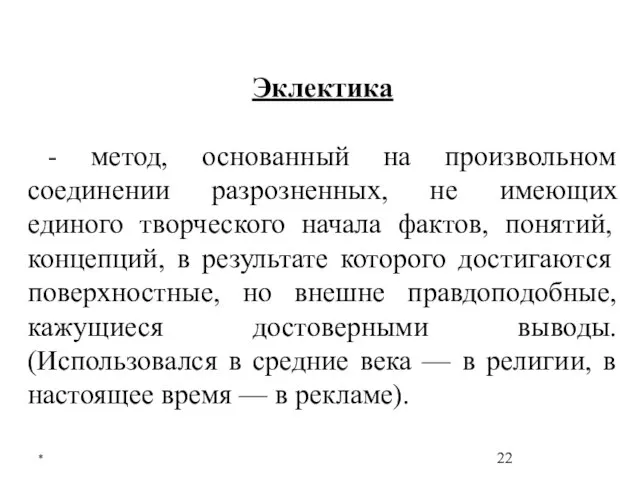 Эклектика

- метод, основанный на произвольном соединении разрозненных, не имеющих единого творческого начала фактов, понятий, концепций, в результате которого достигаются поверхностные, но внешне правдоподобные, кажущиеся достоверными выводы. (Использовался в средние века — в религии, в настоящее время — в рекламе).

*

22